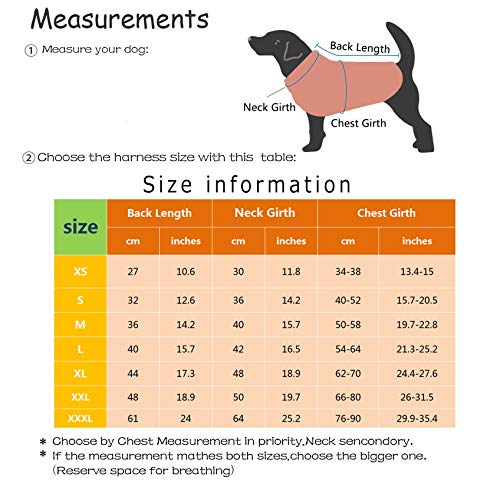 Measurements

① Measure your dog:

Back Length

Neck Girth

Chest Girth

② Choose the harness size with this table:

Size information

| size | Back Length cm | Back Length inches | Neck Girth cm | Neck Girth inches | Chest Girth cm | Chest Girth inches |
|---|---|---|---|---|---|---|
| XS | 27 | 10.6 | 30 | 11.8 | 34-38 | 13.4-15 |
| S | 32 | 12.6 | 36 | 14.2 | 40-52 | 15.7-20.5 |
| M | 36 | 14.2 | 40 | 15.7 | 50-58 | 19.7-22.8 |
| L | 40 | 15.7 | 42 | 16.5 | 54-64 | 21.3-25.2 |
| XL | 44 | 17.3 | 48 | 18.9 | 62-70 | 24.4-27.6 |
| XXL | 48 | 18.9 | 50 | 19.7 | 66-80 | 26-31.5 |
| XXXL | 61 | 24 | 64 | 25.2 | 76-90 | 29.9-35.4 |

* Choose by Chest Measurement in priority,Neck sencondory.
* If the measurement mathes both sizes,choose the bigger one. (Reserve space for breathing)